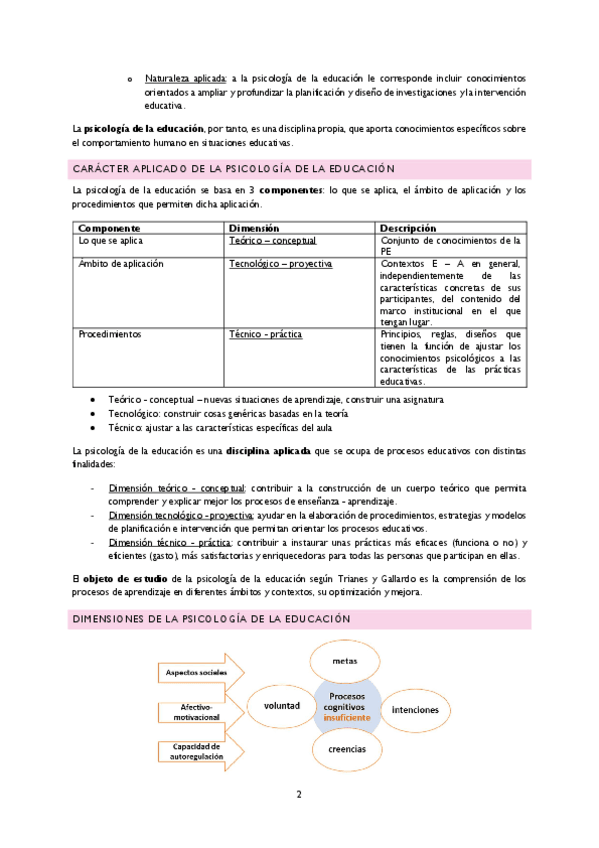 o Naturaleza aplicada: a la psicología de la educación le corresponde incluir conocimientos orientados a ampliar y profundizar la planificación y diseño de investigaciones y la intervención educativa.

La psicología de la educación, por tanto, es una disciplina propia, que aporta conocimientos específicos sobre el comportamiento humano en situaciones educativas.

CARÁCTER APLICADO DE LA PSICOLOGÍA DE LA EDUCACIÓN

La psicología de la educación se basa en 3 componentes: lo que se aplica, el ámbito de aplicación y los procedimientos que permiten dicha aplicación.

| Componente | Dimensión | Descripción |
|---|---|---|
| Lo que se aplica | Teórico – conceptual | Conjunto de conocimientos de la PE |
| Ámbito de aplicación | Tecnológico – proyectiva | Contextos E – A en general, independientemente de las características concretas de sus participantes, del contenido del marco institucional en el que tengan lugar. |
| Procedimientos | Técnico - práctica | Principios, reglas, diseños que tienen la función de ajustar los conocimientos psicológicos a las características de las prácticas educativas. |

• Teórico - conceptual – nuevas situaciones de aprendizaje, construir una asignatura
• Tecnológico: construir cosas genéricas basadas en la teoría
• Técnico: ajustar a las características específicas del aula

La psicología de la educación es una disciplina aplicada que se ocupa de procesos educativos con distintas finalidades:

- Dimensión teórico - conceptual: contribuir a la construcción de un cuerpo teórico que permita comprender y explicar mejor los procesos de enseñanza - aprendizaje.
- Dimensión tecnológico - proyectiva: ayudar en la elaboración de procedimientos, estrategias y modelos de planificación e intervención que permitan orientar los procesos educativos.
- Dimensión técnico - práctica: contribuir a instaurar unas prácticas más eficaces (funciona o no) y eficientes (gasto), más satisfactorias y enriquecedoras para todas las personas que participan en ellas.

El objeto de estudio de la psicología de la educación según Trianes y Gallardo es la comprensión de los procesos de aprendizaje en diferentes ámbitos y contextos, su optimización y mejora.

DIMENSIONES DE LA PSICOLOGÍA DE LA EDUCACIÓN

Aspectos sociales
Afectivo-motivacional
Capacidad de autoregulación
metas
voluntad
Procesos cognitivos
insuficiente
intenciones
creencias

2